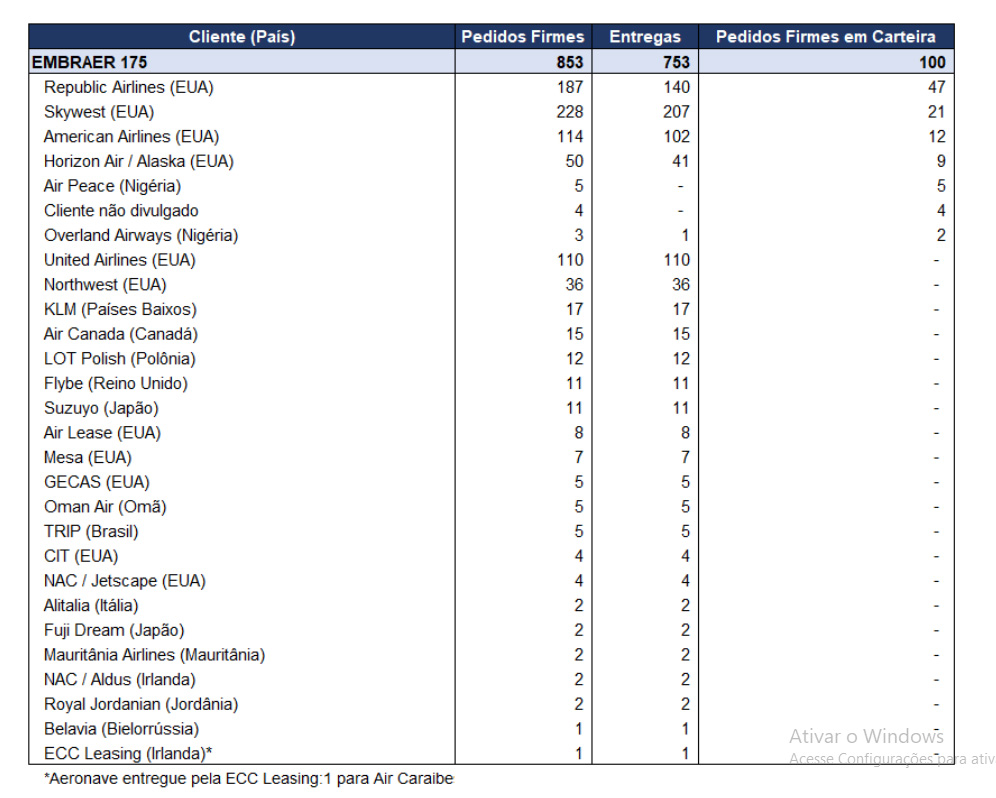 | Cliente (País) | Pedidos Firmes | Entregas | Pedidos Firmes em Carteira |
|---|---|---|---|
| EMBRAER 175 | 853 | 753 | 100 |
| Republic Airlines (EUA) | 187 | 140 | 47 |
| Skywest (EUA) | 228 | 207 | 21 |
| American Airlines (EUA) | 114 | 102 | 12 |
| Horizon Air / Alaska (EUA) | 50 | 41 | 9 |
| Air Peace (Nigéria) | 5 | - | 5 |
| Cliente não divulgado | 4 | - | 4 |
| Overland Airways (Nigéria) | 3 | 1 | 2 |
| United Airlines (EUA) | 110 | 110 | - |
| Northwest (EUA) | 36 | 36 | - |
| KLM (Países Baixos) | 17 | 17 | - |
| Air Canada (Canadá) | 15 | 15 | - |
| LOT Polish (Polônia) | 12 | 12 | - |
| Flybe (Reino Unido) | 11 | 11 | - |
| Suzuyo (Japão) | 11 | 11 | - |
| Air Lease (EUA) | 8 | 8 | - |
| Mesa (EUA) | 7 | 7 | - |
| GECAS (EUA) | 5 | 5 | - |
| Oman Air (Omã) | 5 | 5 | - |
| TRIP (Brasil) | 5 | 5 | - |
| CIT (EUA) | 4 | 4 | - |
| NAC / Jetscape (EUA) | 4 | 4 | - |
| Alitalia (Itália) | 2 | 2 | - |
| Fuji Dream (Japão) | 2 | 2 | - |
| Mauritânia Airlines (Mauritânia) | 2 | 2 | - |
| NAC / Aldus (Irlanda) | 2 | 2 | - |
| Royal Jordanian (Jordânia) | 2 | 2 | - |
| Belavia (Bielorrússia) | 1 | 1 | - |
| ECC Leasing (Irlanda)* | 1 | 1 | - |

*Aeronave entregue pela ECC Leasing:1 para Air Caraibe

Ativar o Windows
Acesse Configurações para ativ